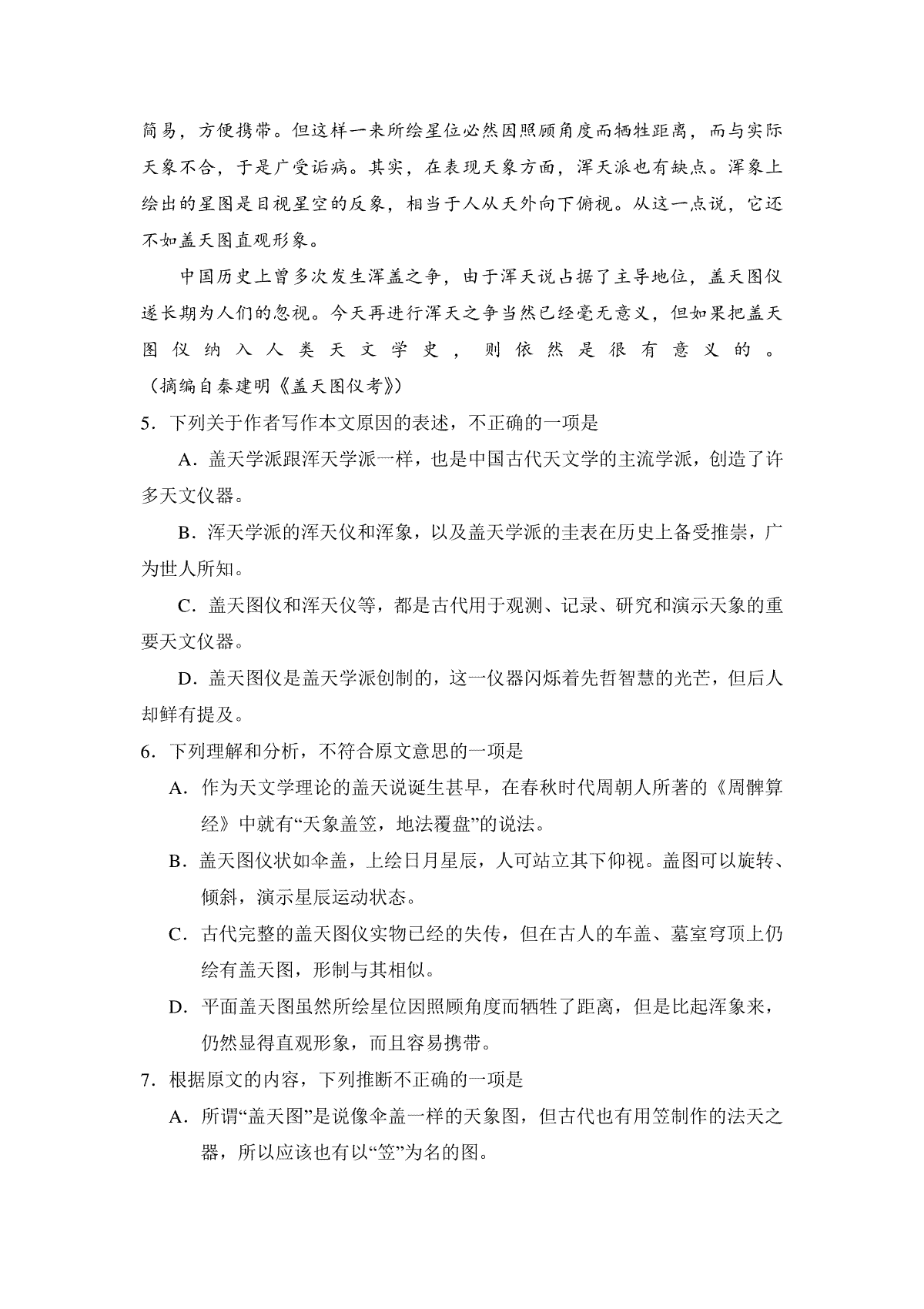 简易，方便携带。但这样一来所绘星位必然因照顾角度而牺牲距离，而与实际天象不合，于是广受诟病。其实，在表现天象方面，浑天派也有缺点。浑象上绘出的星图是目视星空的反象，相当于人从天外向下俯视。从这一点说，它还不如盖天图直观形象。

中国历史上曾多次发生浑盖之争，由于浑天说占据了主导地位，盖天图仪遂长期为人们的忽视。今天再进行浑天之争当然已经毫无意义，但如果把盖天图仪纳入人类天文学史，则依然是很有意义的。（摘编自秦建明《盖天图仪考》）

5．下列关于作者写作本文原因的表述，不正确的一项是

A．盖天学派跟浑天学派一样，也是中国古代天文学的主流学派，创造了许多天文仪器。

B．浑天学派的浑天仪和浑象，以及盖天学派的圭表在历史上备受推崇，广为世人所知。

C．盖天图仪和浑天仪等，都是古代用于观测、记录、研究和演示天象的重要天文仪器。

D．盖天图仪是盖天学派创制的，这一仪器闪烁着先哲智慧的光芒，但后人却鲜有提及。

6．下列理解和分析，不符合原文意思的一项是

A．作为天文学理论的盖天说诞生甚早，在春秋时代周朝人所著的《周髀算经》中就有“天象盖笠，地法覆盘”的说法。

B．盖天图仪状如伞盖，上绘日月星辰，人可站立其下仰视。盖图可以旋转、倾斜，演示星辰运动状态。

C．古代完整的盖天图仪实物已经的失传，但在古人的车盖、墓室穹顶上仍绘有盖天图，形制与其相似。

D．平面盖天图虽然所绘星位因照顾角度而牺牲了距离，但是比起浑象来，仍然显得直观形象，而且容易携带。

7．根据原文的内容，下列推断不正确的一项是

A．所谓“盖天图”是说像伞盖一样的天象图，但古代也有用笠制作的法天之器，所以应该也有以“笠”为名的图。